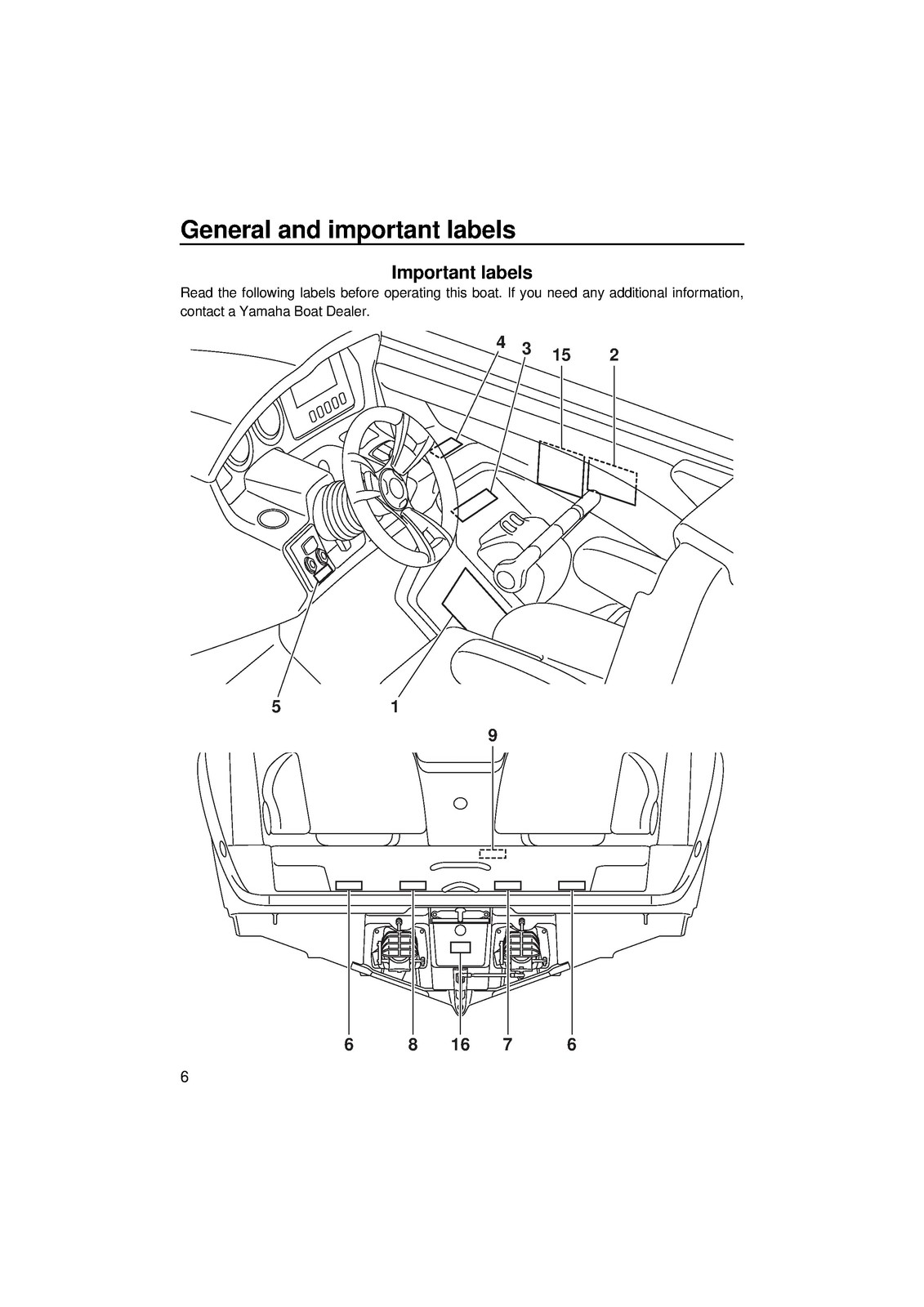 General and important labels

Important labels

Read the following labels before operating this boat. If you need any additional information, contact a Yamaha Boat Dealer.

4 3 15 2

5 1

9

6 8 16 7 6

6